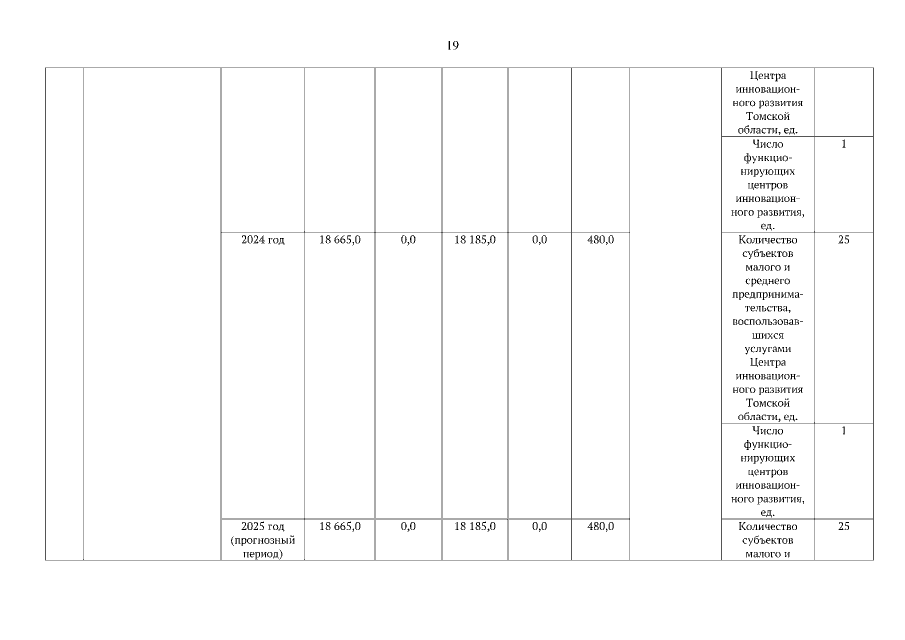 19

| | | | | | | | | | | |
|---|---|---|---|---|---|---|---|---|---|---|
| | | | | | | | | | Центра инновационного развития Томской области, ед. | |
| | | | | | | | | | Число функционирующих центров инновационного развития, ед. | 1 |
| | | 2024 год | 18 665,0 | 0,0 | 18 185,0 | 0,0 | 480,0 | | Количество субъектов малого и среднего предпринимательства, воспользовавшихся услугами Центра инновационного развития Томской области, ед. | 25 |
| | | | | | | | | | Число функционирующих центров инновационного развития, ед. | 1 |
| | | 2025 год (прогнозный период) | 18 665,0 | 0,0 | 18 185,0 | 0,0 | 480,0 | | Количество субъектов малого и | 25 |